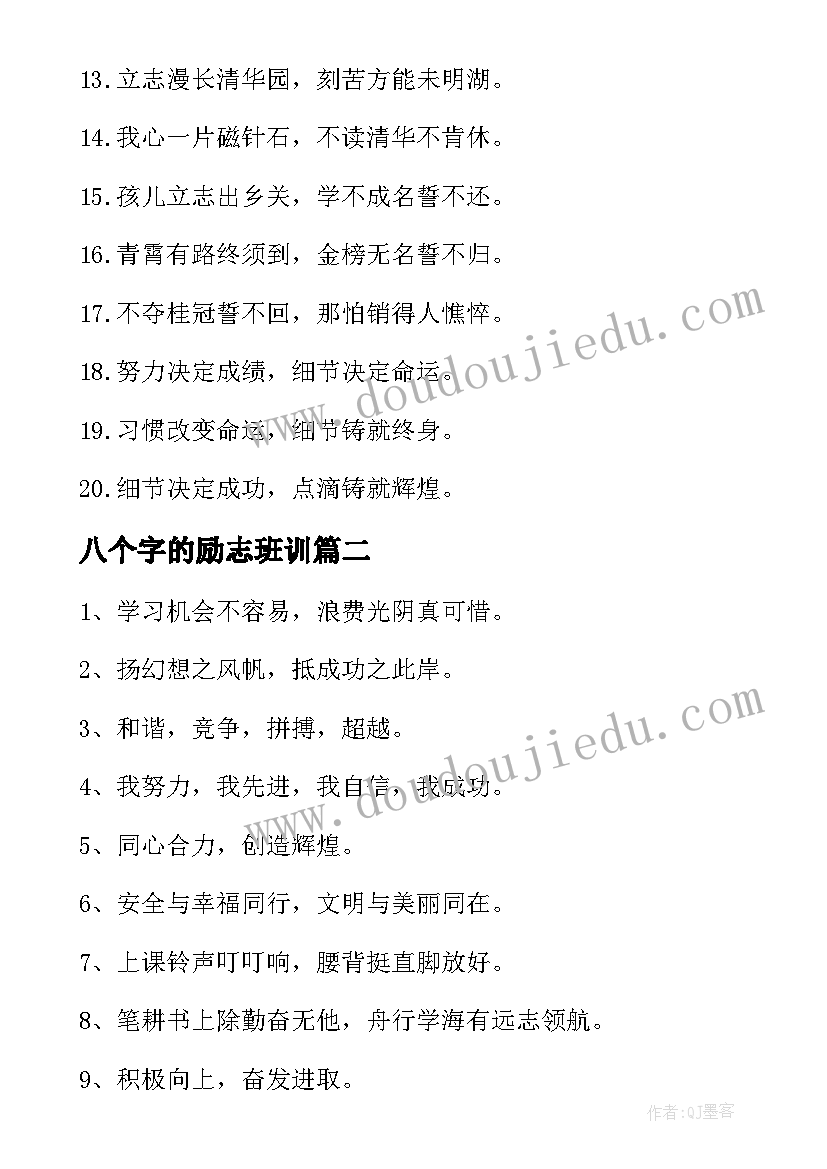 13.立志漫长清华园，刻苦方能未明湖。

14.我心一片磁针石，不读清华不肯休。

15.孩儿立志出乡关，学不成名誓不还。

16.青霄有路终须到，金榜无名誓不归。

17.不夺桂冠誓不回，那怕销得人憔悴。

18.努力决定成绩，细节决定命运。

19.习惯改变命运，细节铸就终身。

20.细节决定成功，点滴铸就辉煌。

八个字的励志班训篇二

1、学习机会不容易，浪费光阴真可惜。

2、扬幻想之风帆，抵成功之此岸。

3、和谐，竞争，拼搏，超越。

4、我努力，我先进，我自信，我成功。

5、同心合力，创造辉煌。

6、安全与幸福同行，文明与美丽同在。

7、上课铃声叮叮响，腰背挺直脚放好。

8、笔耕书上除勤奋无他，舟行学海有远志领航。

9、积极向上，奋发进取。

www.doudoujiedu.com

www.doudoujiedu.com

作者:QJ墨客